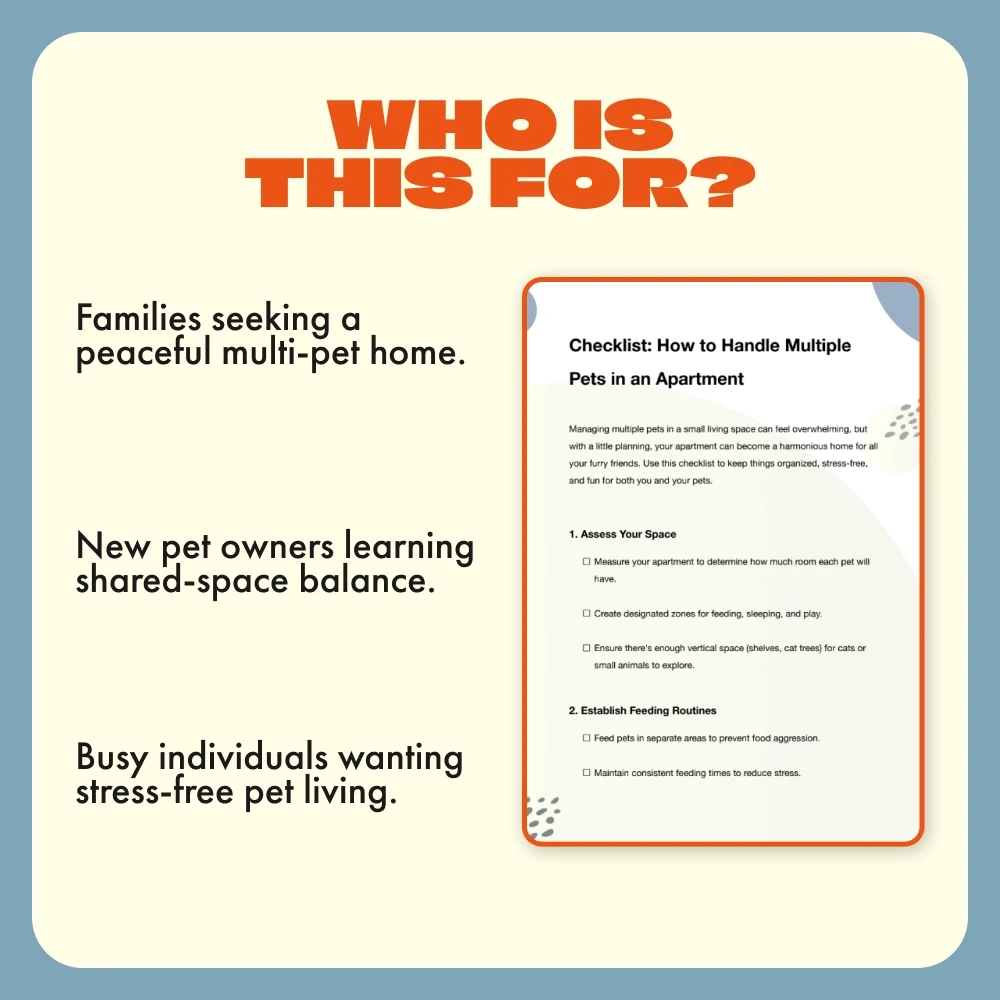 WHO IS THIS FOR?

Families seeking a peaceful multi-pet home.

New pet owners learning shared-space balance.

Busy individuals wanting stress-free pet living.

Checklist: How to Handle Multiple Pets in an Apartment

Managing multiple pets in a small living space can feel overwhelming, but with a little planning, your apartment can become a harmonious home for all your furry friends. Use this checklist to keep things organized, stress-free, and fun for both you and your pets.

1. Assess Your Space

☐ Measure your apartment to determine how much room each pet will have.

☐ Create designated zones for feeding, sleeping, and play.

☐ Ensure there's enough vertical space (shelves, cat trees) for cats or small animals to explore.

2. Establish Feeding Routines

☐ Feed pets in separate areas to prevent food aggression.

☐ Maintain consistent feeding times to reduce stress.